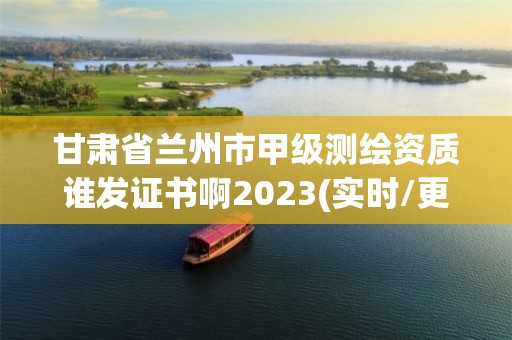 甘肃省兰州市甲级测绘资质谁发证书啊2023(实时/更